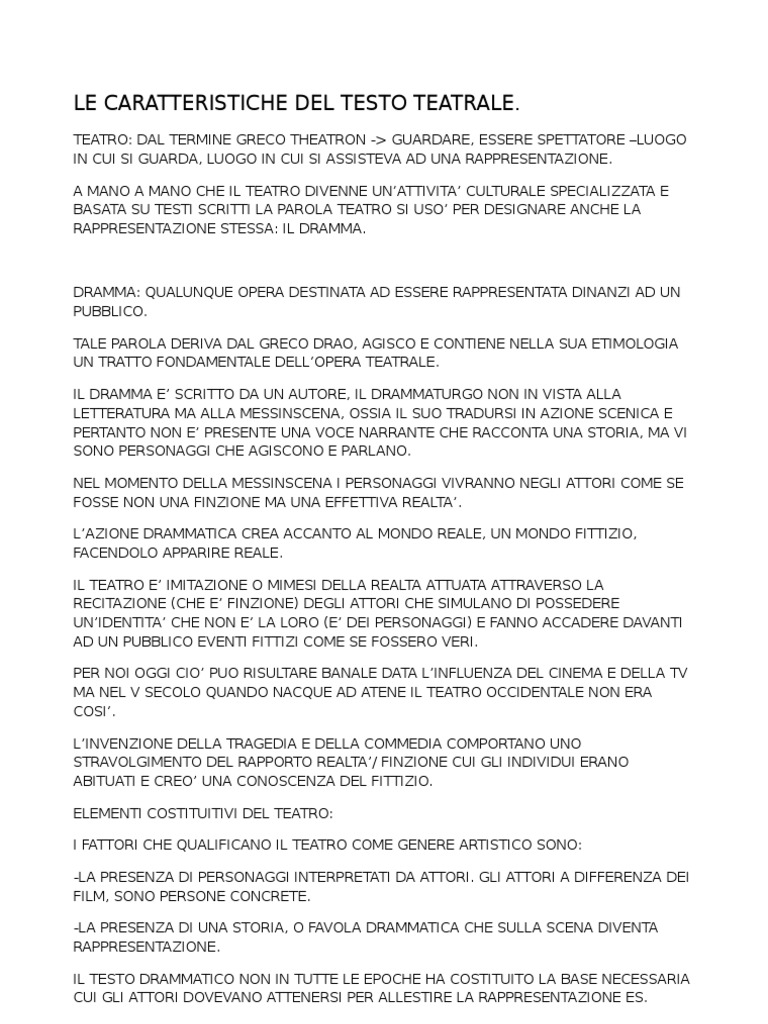 LE CARATTERISTICHE DEL TESTO TEATRALE.

TEATRO: DAL TERMINE GRECO THEATRON -> GUARDARE, ESSERE SPETTATORE –LUOGO IN CUI SI GUARDA, LUOGO IN CUI SI ASSISTEVA AD UNA RAPPRESENTAZIONE.

A MANO A MANO CHE IL TEATRO DIVENNE UN'ATTIVITA' CULTURALE SPECIALIZZATA E BASATA SU TESTI SCRITTI LA PAROLA TEATRO SI USO' PER DESIGNARE ANCHE LA RAPPRESENTAZIONE STESSA: IL DRAMMA.

DRAMMA: QUALUNQUE OPERA DESTINATA AD ESSERE RAPPRESENTATA DINANZI AD UN PUBBLICO.

TALE PAROLA DERIVA DAL GRECO DRAO, AGISCO E CONTIENE NELLA SUA ETIMOLOGIA UN TRATTO FONDAMENTALE DELL'OPERA TEATRALE.

IL DRAMMA E' SCRITTO DA UN AUTORE, IL DRAMMATURGO NON IN VISTA ALLA LETTERATURA MA ALLA MESSINSCENA, OSSIA IL SUO TRADURSI IN AZIONE SCENICA E PERTANTO NON E' PRESENTE UNA VOCE NARRANTE CHE RACCONTA UNA STORIA, MA VI SONO PERSONAGGI CHE AGISCONO E PARLANO.

NEL MOMENTO DELLA MESSINSCENA I PERSONAGGI VIVRANNO NEGLI ATTORI COME SE FOSSE NON UNA FINZIONE MA UNA EFFETTIVA REALTA'.

L'AZIONE DRAMMATICA CREA ACCANTO AL MONDO REALE, UN MONDO FITTIZIO, FACENDOLO APPARIRE REALE.

IL TEATRO E' IMITAZIONE O MIMESI DELLA REALTA ATTUATA ATTRAVERSO LA RECITAZIONE (CHE E' FINZIONE) DEGLI ATTORI CHE SIMULANO DI POSSEDERE UN'IDENTITA' CHE NON E' LA LORO (E' DEI PERSONAGGI) E FANNO ACCADERE DAVANTI AD UN PUBBLICO EVENTI FITTIZI COME SE FOSSERO VERI.

PER NOI OGGI CIO' PUO RISULTARE BANALE DATA L'INFLUENZA DEL CINEMA E DELLA TV MA NEL V SECOLO QUANDO NACQUE AD ATENE IL TEATRO OCCIDENTALE NON ERA COSI'.

L'INVENZIONE DELLA TRAGEDIA E DELLA COMMEDIA COMPORTANO UNO STRAVOLGIMENTO DEL RAPPORTO REALTA'/ FINZIONE CUI GLI INDIVIDUI ERANO ABITUATI E CREO' UNA CONOSCENZA DEL FITTIZIO.

ELEMENTI COSTITUITIVI DEL TEATRO:

I FATTORI CHE QUALIFICANO IL TEATRO COME GENERE ARTISTICO SONO:

-LA PRESENZA DI PERSONAGGI INTERPRETATI DA ATTORI. GLI ATTORI A DIFFERENZA DEI FILM, SONO PERSONE CONCRETE.

-LA PRESENZA DI UNA STORIA, O FAVOLA DRAMMATICA CHE SULLA SCENA DIVENTA RAPPRESENTAZIONE.

IL TESTO DRAMMATICO NON IN TUTTE LE EPOCHE HA COSTITUITO LA BASE NECESSARIA CUI GLI ATTORI DOVEVANO ATTENERSI PER ALLESTIRE LA RAPPRESENTAZIONE ES.